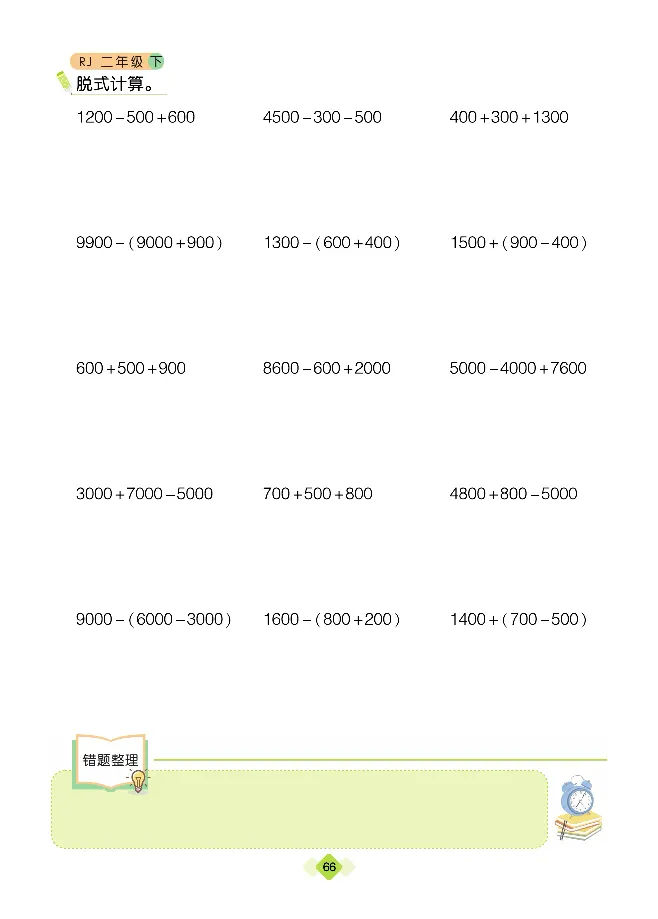 RJ 二年级 下

脱式计算。

$1200-500+600$ $4500-300-500$ $400+300+1300$

$9900-(9000+900)$ $1300-(600+400)$ $1500+(900-400)$

$600+500+900$ $8600-600+2000$ $5000-4000+7600$

$3000+7000-5000$ $700+500+800$ $4800+800-5000$

$9000-(6000-3000)$ $1600-(800+200)$ $1400+(700-500)$

错题整理

66